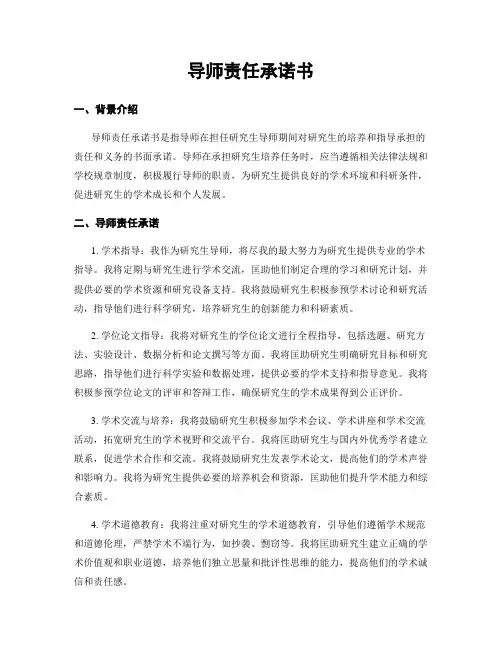 导师责任承诺书

一、背景介绍

导师责任承诺书是指导师在担任研究生导师期间对研究生的培养和指导承担的责任和义务的书面承诺。导师在承担研究生培养任务时，应当遵循相关法律法规和学校规章制度，积极履行导师的职责，为研究生提供良好的学术环境和科研条件，促进研究生的学术成长和个人发展。

二、导师责任承诺

1. 学术指导：我作为研究生导师，将尽我的最大努力为研究生提供专业的学术指导。我将定期与研究生进行学术交流，匡助他们制定合理的学习和研究计划，并提供必要的学术资源和研究设备支持。我将鼓励研究生积极参预学术讨论和研究活动，指导他们进行科学研究，培养研究生的创新能力和科研素质。

2. 学位论文指导：我将对研究生的学位论文进行全程指导，包括选题、研究方法、实验设计、数据分析和论文撰写等方面。我将匡助研究生明确研究目标和研究思路，指导他们进行科学实验和数据处理，提供必要的学术支持和指导意见。我将积极参预学位论文的评审和答辩工作，确保研究生的学术成果得到公正评价。

3. 学术交流与培养：我将鼓励研究生积极参加学术会议、学术讲座和学术交流活动，拓宽研究生的学术视野和交流平台。我将匡助研究生与国内外优秀学者建立联系，促进学术合作和交流。我将鼓励研究生发表学术论文，提高他们的学术声誉和影响力。我将为研究生提供必要的培养机会和资源，匡助他们提升学术能力和综合素质。

4. 学术道德教育：我将注重对研究生的学术道德教育，引导他们遵循学术规范和道德伦理，严禁学术不端行为，如抄袭、剽窃等。我将匡助研究生建立正确的学术价值观和职业道德，培养他们独立思量和批评性思维的能力，提高他们的学术诚信和责任感。